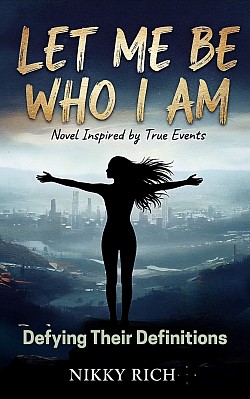 LET ME BE WHO I AM

Novel Inspired by True Events

Defying Their Definitions

NIKKY RICH